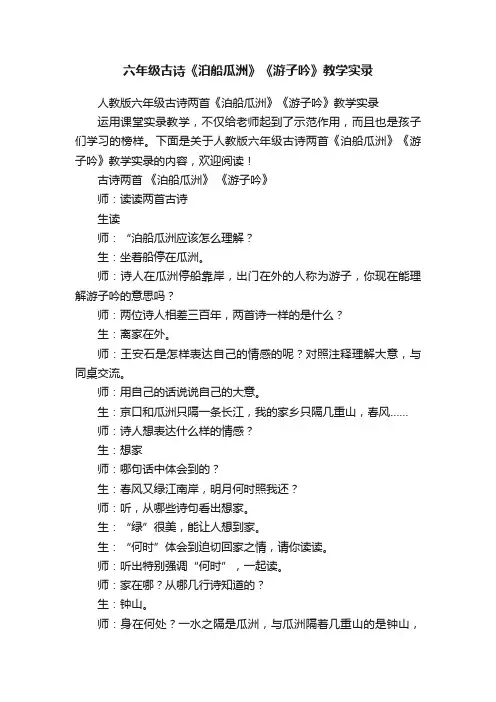 六年级古诗《泊船瓜洲》《游子吟》教学实录

人教版六年级古诗两首《泊船瓜洲》《游子吟》教学实录

运用课堂实录教学，不仅给老师起到了示范作用，而且也是孩子们学习的榜样。下面是关于人教版六年级古诗两首《泊船瓜洲》《游子吟》教学实录的内容，欢迎阅读！

古诗两首 《泊船瓜洲》 《游子吟》

师：读读两首古诗

生读

师：“泊船瓜洲应该怎么理解？

生：坐着船停在瓜洲。

师：诗人在瓜洲停船靠岸，出门在外的人称为游子，你现在能理解游子吟的意思吗？

师：两位诗人相差三百年，两首诗一样的是什么？

生：离家在外。

师：王安石是怎样表达自己的情感的呢？对照注释理解大意，与同桌交流。

师：用自己的话说说自己的大意。

生：京口和瓜洲只隔一条长江，我的家乡只隔几重山，春风……

师：诗人想表达什么样的情感？

生：想家

师：哪句话中体会到的？

生：春风又绿江南岸，明月何时照我还？

师：听，从哪些诗句看出想家。

生：“绿”很美，能让人想到家。

生：“何时”体会到迫切回家之情，请你读读。

师：听出特别强调“何时”，一起读。

师：家在哪？从哪几行诗知道的？

生：钟山。

师：身在何处？一水之隔是瓜洲，与瓜洲隔着几重山的是钟山，